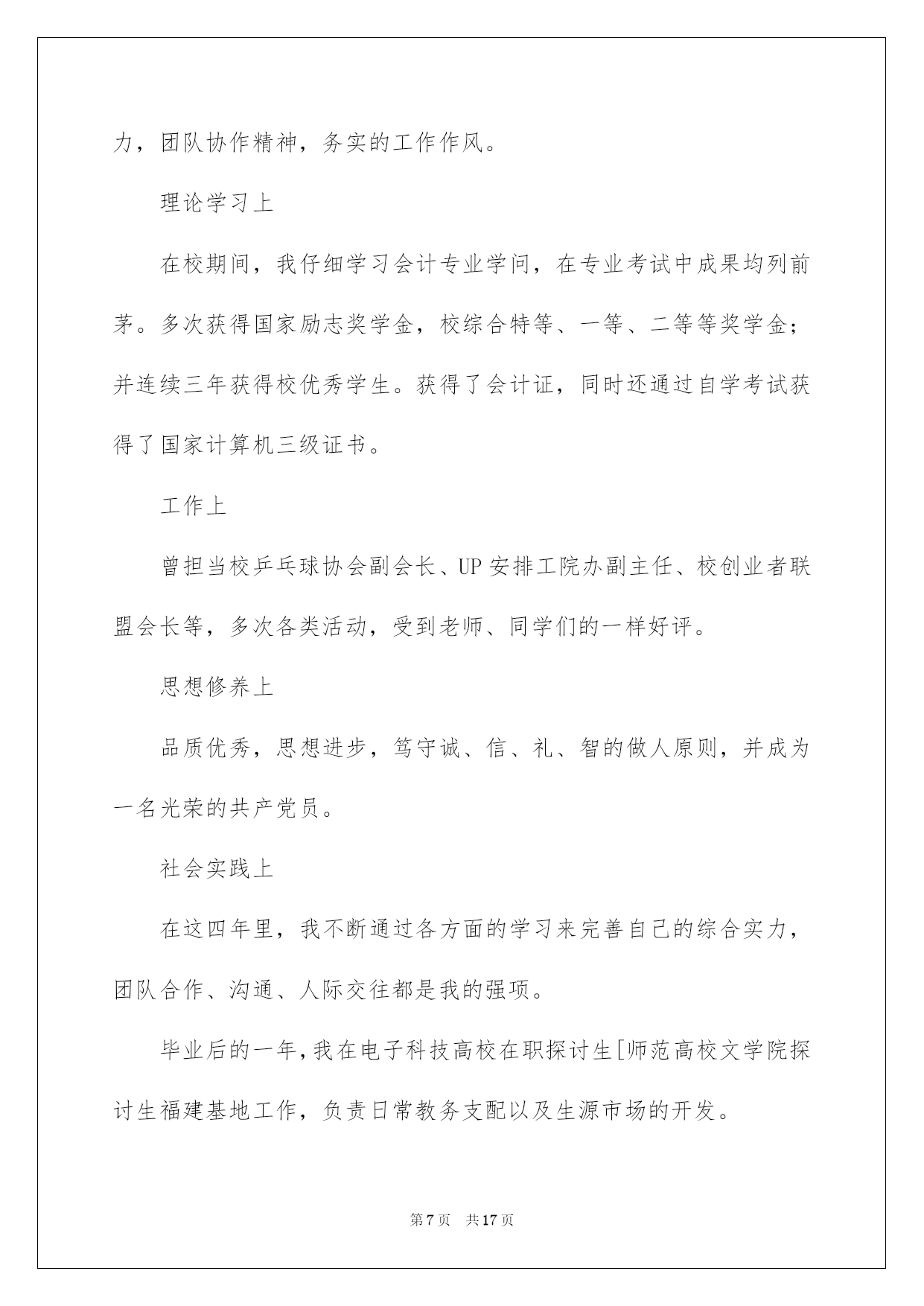 力，团队协作精神，务实的工作作风。

理论学习上

在校期间，我仔细学习会计专业学问，在专业考试中成果均列前茅。多次获得国家励志奖学金，校综合特等、一等、二等等奖学金；并连续三年获得校优秀学生。获得了会计证，同时还通过自学考试获得了国家计算机三级证书。

工作上

曾担当校乒乓球协会副会长、UP 安排工院办副主任、校创业者联盟会长等，多次各类活动，受到老师、同学们的一样好评。

思想修养上

品质优秀，思想进步，笃守诚、信、礼、智的做人原则，并成为一名光荣的共产党员。

社会实践上

在这四年里，我不断通过各方面的学习来完善自己的综合实力，团队合作、沟通、人际交往都是我的强项。

毕业后的一年，我在电子科技高校在职探讨生[师范高校文学院探讨生福建基地工作，负责日常教务支配以及生源市场的开发。

第 7 页 共 17 页